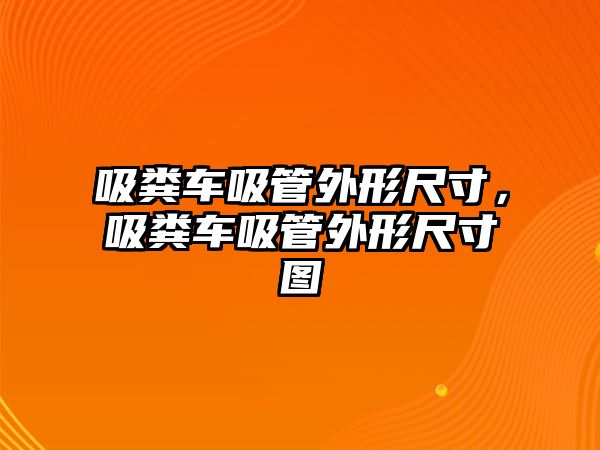 吸粪车吸管外形尺寸，吸粪车吸管外形尺寸图